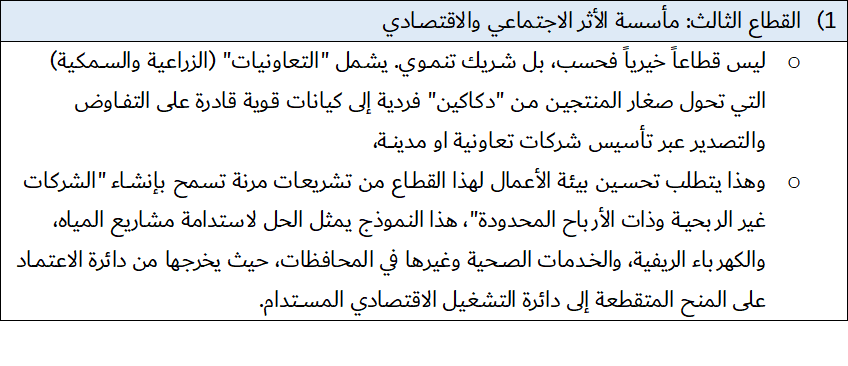 1) القطاع الثالث: مأسسة الأثر الاجتماعي والاقتصادي

○ ليس قطاعاً خيرياً فحسب، بل شريك تنموي. يشمل "التعاونيات" (الزراعية والسمكية) التي تحول صغار المنتجين من "دكاكين" فردية إلى كيانات قوية قادرة على التفاوض والتصدير عبر تأسيس شركات تعاونية او مدينة،

○ وهذا يتطلب تحسين بيئة الأعمال لهذا القطاع من تشريعات مرنة تسمح بإنشاء "الشركات غير الربحية وذات الأرباح المحدودة"، هذا النموذج يمثل الحل لاستدامة مشاريع المياه، والكهرباء الريفية، والخدمات الصحية وغيرها في المحافظات، حيث يخرجها من دائرة الاعتماد على المنح المتقطعة إلى دائرة التشغيل الاقتصادي المستدام.